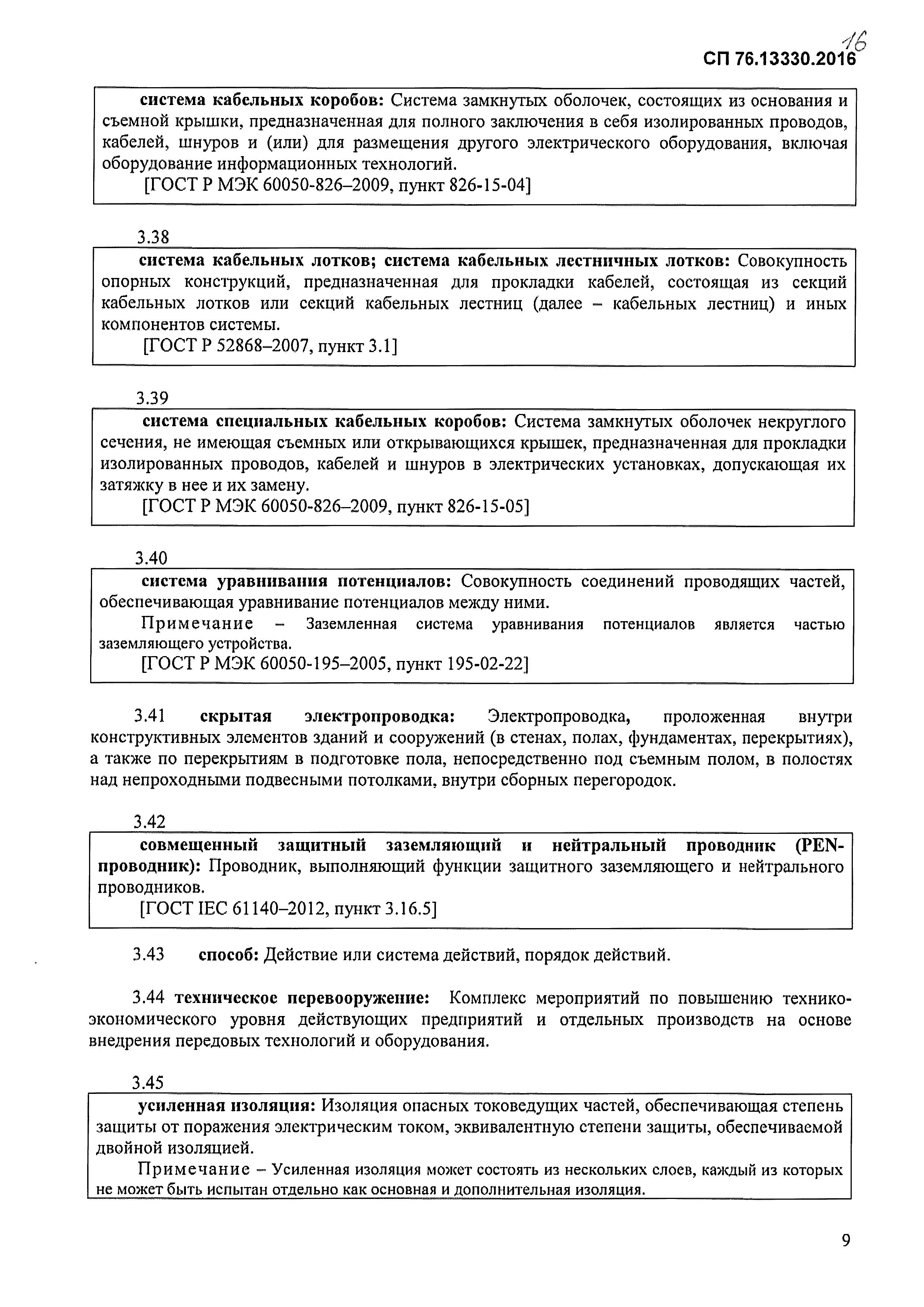 16

СП 76.13330.2016

система кабельных коробов: Система замкнутых оболочек, состоящих из основания и съемной крышки, предназначенная для полного заключения в себя изолированных проводов, кабелей, шнуров и (или) для размещения другого электрического оборудования, включая оборудование информационных технологий.

[ГОСТ Р МЭК 60050-826–2009, пункт 826-15-04]

3.38

система кабельных лотков; система кабельных лестничных лотков: Совокупность опорных конструкций, предназначенная для прокладки кабелей, состоящая из секций кабельных лотков или секций кабельных лестниц (далее – кабельных лестниц) и иных компонентов системы.

[ГОСТ Р 52868–2007, пункт 3.1]

3.39

система специальных кабельных коробов: Система замкнутых оболочек некруглого сечения, не имеющая съемных или открывающихся крышек, предназначенная для прокладки изолированных проводов, кабелей и шнуров в электрических установках, допускающая их затяжку в нее и их замену.

[ГОСТ Р МЭК 60050-826–2009, пункт 826-15-05]

3.40

система уравнивания потенциалов: Совокупность соединений проводящих частей, обеспечивающая уравнивание потенциалов между ними.

Примечание – Заземленная система уравнивания потенциалов является частью заземляющего устройства.

[ГОСТ Р МЭК 60050-195–2005, пункт 195-02-22]

3.41 скрытая электропроводка: Электропроводка, проложенная внутри конструктивных элементов зданий и сооружений (в стенах, полах, фундаментах, перекрытиях), а также по перекрытиям в подготовке пола, непосредственно под съемным полом, в полостях над непроходными подвесными потолками, внутри сборных перегородок.

3.42

совмещенный защитный заземляющий и нейтральный проводник (PEN-проводник): Проводник, выполняющий функции защитного заземляющего и нейтрального проводников.

[ГОСТ IEC 61140–2012, пункт 3.16.5]

3.43 способ: Действие или система действий, порядок действий.

3.44 техническое перевооружение: Комплекс мероприятий по повышению технико-экономического уровня действующих предприятий и отдельных производств на основе внедрения передовых технологий и оборудования.

3.45

усиленная изоляция: Изоляция опасных токоведущих частей, обеспечивающая степень защиты от поражения электрическим током, эквивалентную степени защиты, обеспечиваемой двойной изоляцией.

Примечание – Усиленная изоляция может состоять из нескольких слоев, каждый из которых не может быть испытан отдельно как основная и дополнительная изоляция.

9